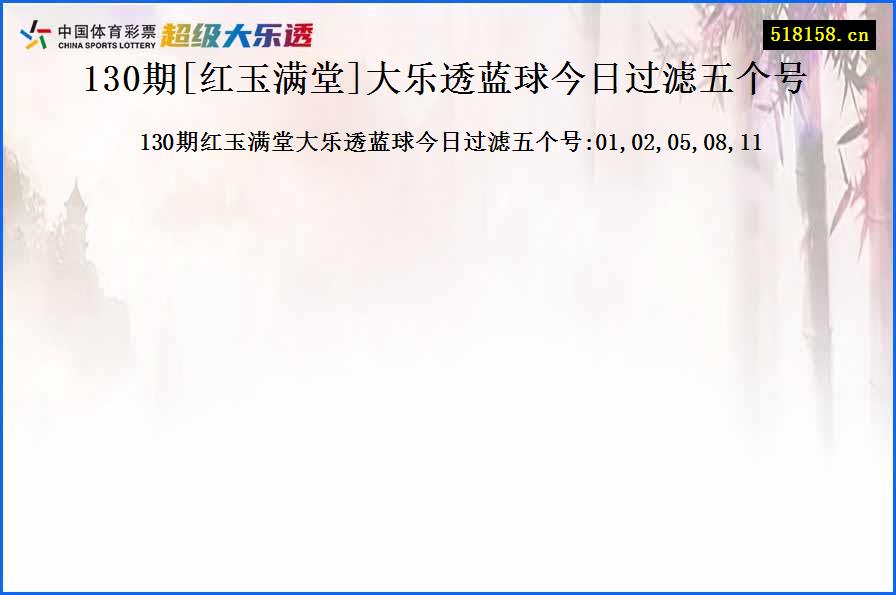 中国体育彩票
CHINA SPORTS LOTTERY
超级大乐透

518158.cn

130期[红玉满堂]大乐透蓝球今日过滤五个号

130期红玉满堂大乐透蓝球今日过滤五个号:01,02,05,08,11